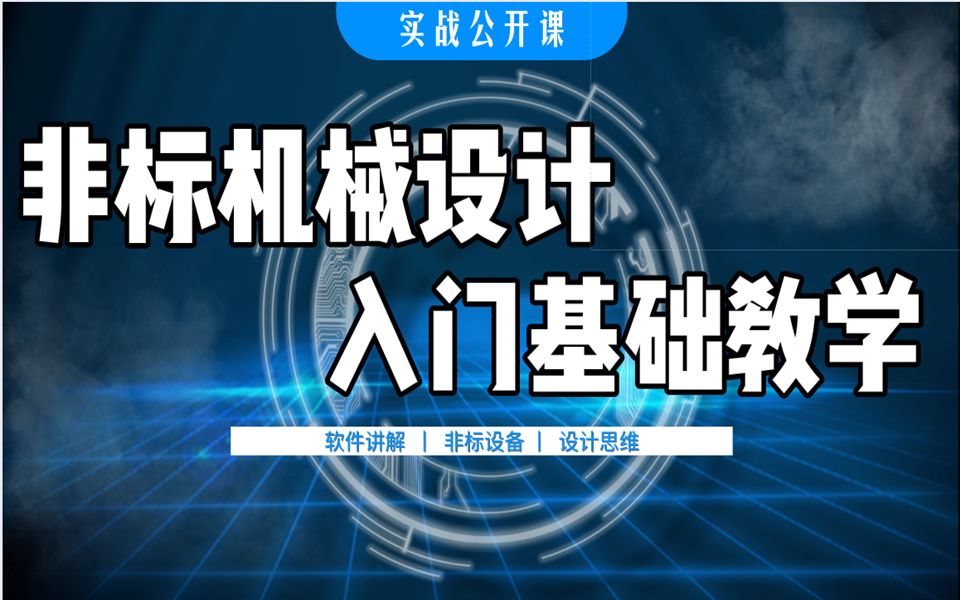 实战公开课

非标机械设计
入门基础教学

软件讲解 | 非标设备 | 设计思维